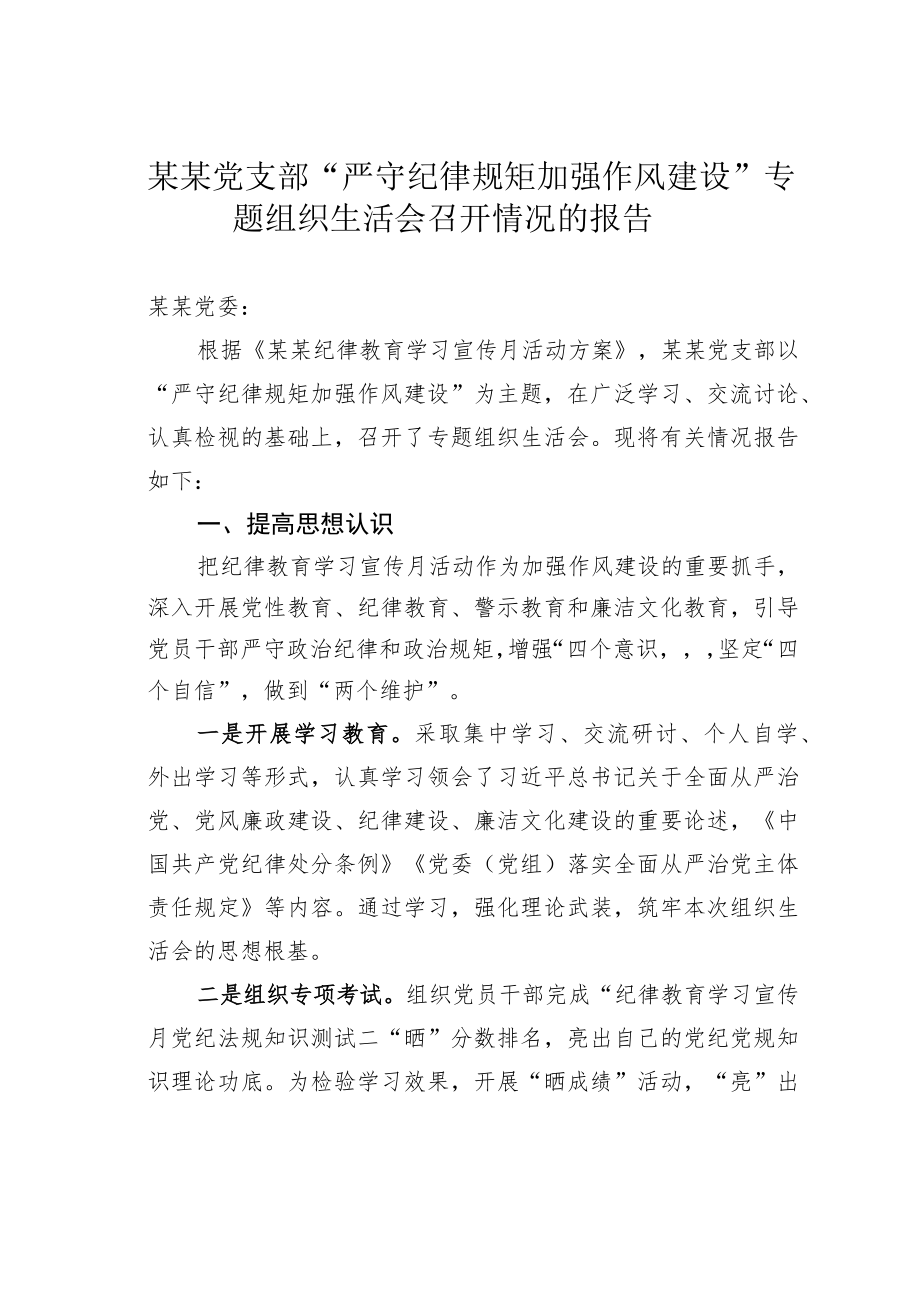 某某党支部“严守纪律规矩加强作风建设”专题组织生活会召开情况的报告

某某党委：

根据《某某纪律教育学习宣传月活动方案》，某某党支部以“严守纪律规矩加强作风建设”为主题，在广泛学习、交流讨论、认真检视的基础上，召开了专题组织生活会。现将有关情况报告如下：

一、提高思想认识

把纪律教育学习宣传月活动作为加强作风建设的重要抓手，深入开展党性教育、纪律教育、警示教育和廉洁文化教育，引导党员干部严守政治纪律和政治规矩，增强“四个意识，，，坚定“四个自信”，做到“两个维护”。

一是开展学习教育。采取集中学习、交流研讨、个人自学、外出学习等形式，认真学习领会了习近平总书记关于全面从严治党、党风廉政建设、纪律建设、廉洁文化建设的重要论述，《中国共产党纪律处分条例》《党委（党组）落实全面从严治党主体责任规定》等内容。通过学习，强化理论武装，筑牢本次组织生活会的思想根基。

二是组织专项考试。组织党员干部完成“纪律教育学习宣传月党纪法规知识测试二“晒”分数排名，亮出自己的党纪党规知识理论功底。为检验学习效果，开展“晒成绩”活动，“亮”出